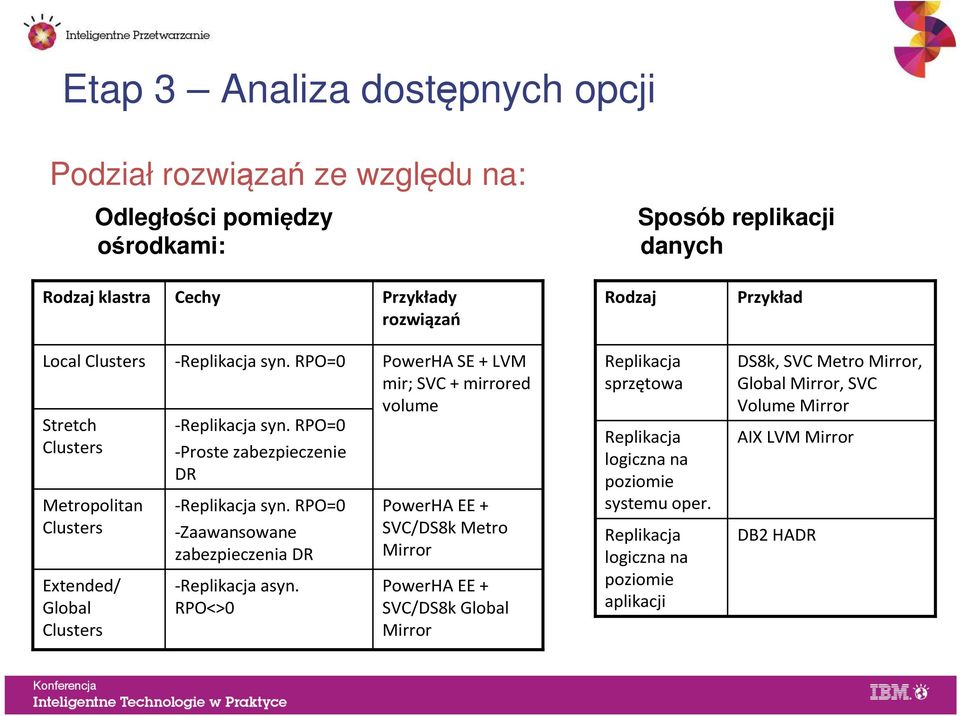 Inteligentne Przetwarzanie

Etap 3 – Analiza dostępnych opcji

Podział rozwiązań ze względu na:

Odległości pomiędzy ośrodkami:

| Rodzaj klastra | Cechy | Przykłady rozwiązań |
|---|---|---|
| Local Clusters | -Replikacja syn. RPO=0 | PowerHA SE + LVM mir; SVC + mirrored volume |
| Stretch Clusters | -Replikacja syn. RPO=0 -Proste zabezpieczenie DR | |
| Metropolitan Clusters | -Replikacja syn. RPO=0 -Zaawansowane zabezpieczenia DR | PowerHA EE + SVC/DS8k Metro Mirror |
| Extended/ Global Clusters | -Replikacja asyn. RPO<>0 | PowerHA EE + SVC/DS8k Global Mirror |

Sposób replikacji danych

| Rodzaj | Przykład |
|---|---|
| Replikacja sprzętowa | DS8k, SVC Metro Mirror, Global Mirror, SVC Volume Mirror |
| Replikacja logiczna na poziomie systemu oper. | AIX LVM Mirror |
| Replikacja logiczna na poziomie aplikacji | DB2 HADR |

Konferencja
Inteligentne Technologie w Praktyce

IBM